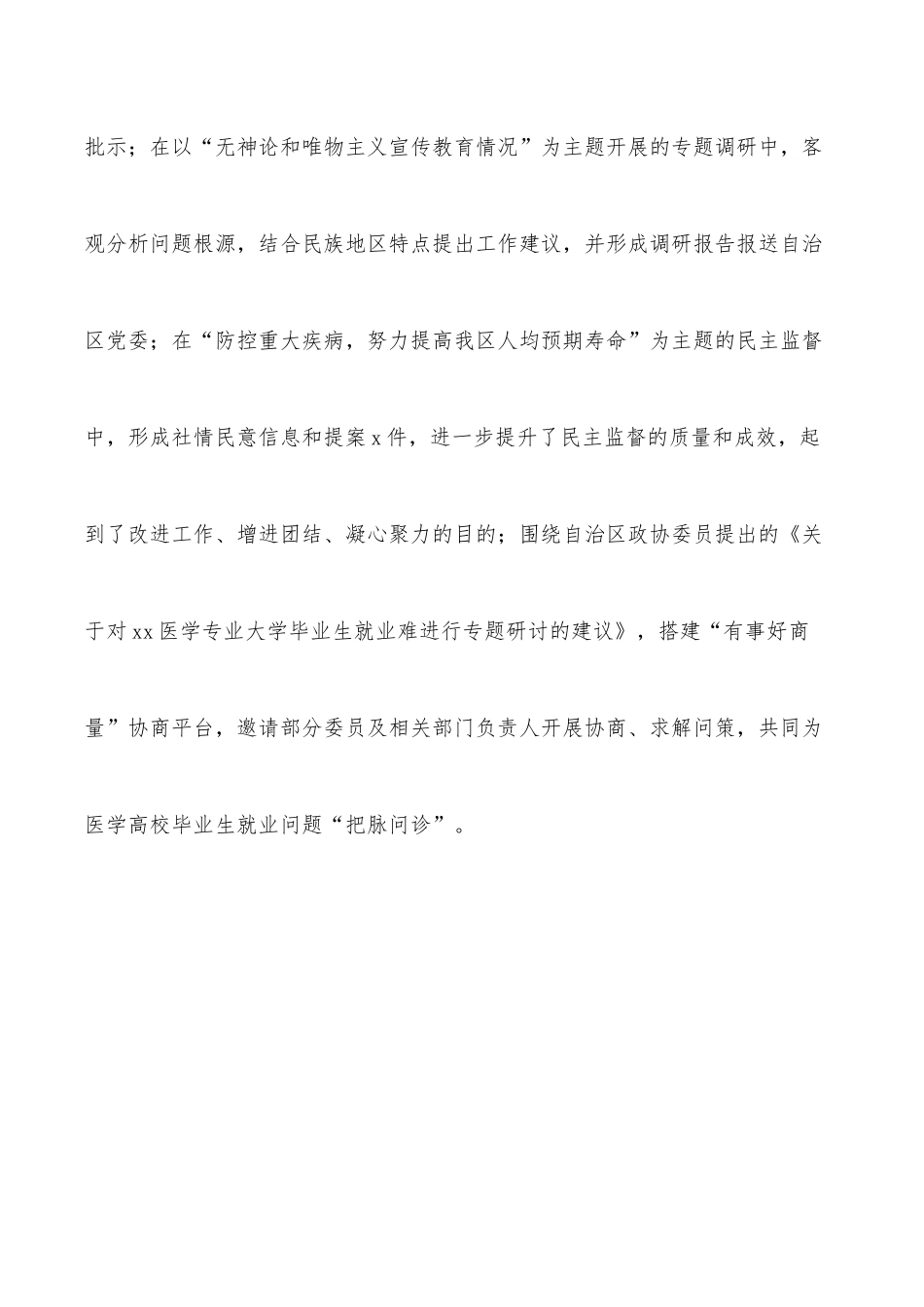 批示；在以“无神论和唯物主义宣传教育情况”为主题开展的专题调研中，客观分析问题根源，结合民族地区特点提出工作建议，并形成调研报告报送自治区党委；在“防控重大疾病，努力提高我区人均预期寿命”为主题的民主监督中，形成社情民意信息和提案x件，进一步提升了民主监督的质量和成效，起到了改进工作、增进团结、凝心聚力的目的；围绕自治区政协委员提出的《关于对xx医学专业大学毕业生就业难进行专题研讨的建议》，搭建“有事好商量”协商平台，邀请部分委员及相关部门负责人开展协商、求解问策，共同为医学高校毕业生就业问题“把脉问诊”。